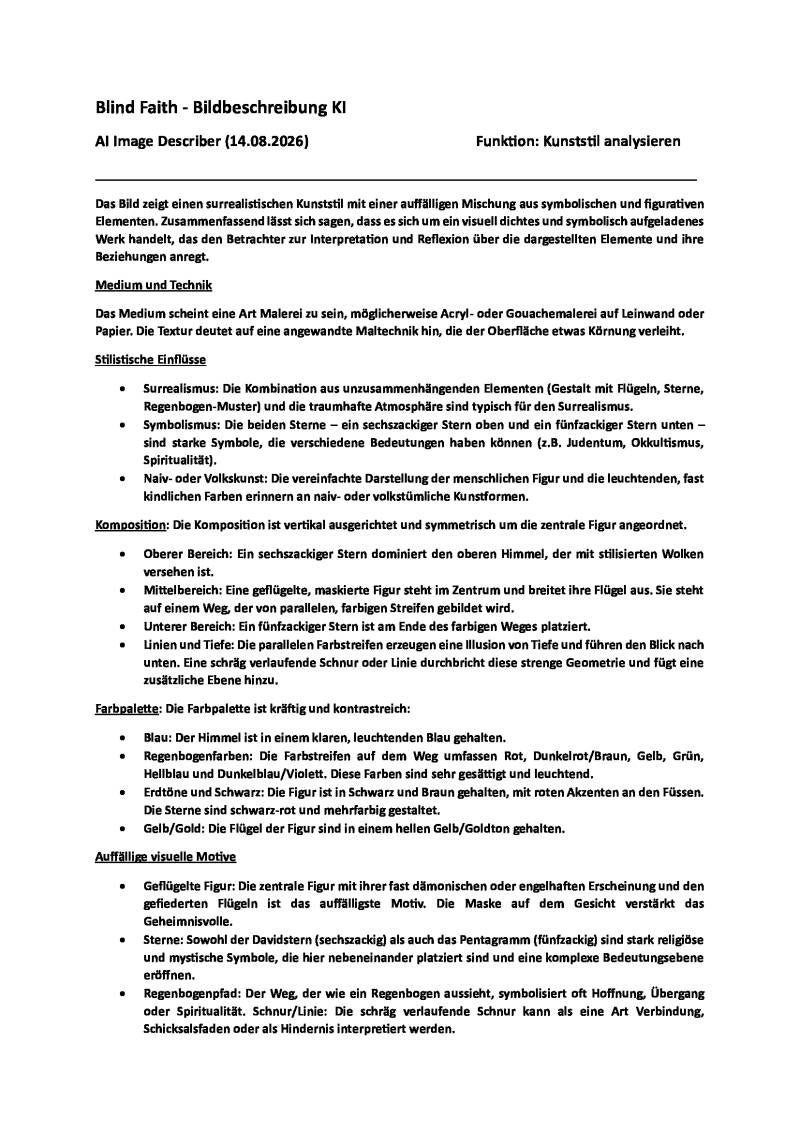 Blind Faith - Bildbeschreibung KI

AI Image Describer (14.08.2026)

Funktion: Kunststil analysieren

Das Bild zeigt einen surrealistischen Kunststil mit einer auffälligen Mischung aus symbolischen und figurativen Elementen. Zusammenfassend lässt sich sagen, dass es sich um ein visuell dichtes und symbolisch aufgeladenes Werk handelt, das den Betrachter zur Interpretation und Reflexion über die dargestellten Elemente und ihre Beziehungen anregt.

Medium und Technik

Das Medium scheint eine Art Malerei zu sein, möglicherweise Acryl- oder Gouachemalerei auf Leinwand oder Papier. Die Textur deutet auf eine angewandte Maltechnik hin, die der Oberfläche etwas Körnung verleiht.

Stilistische Einflüsse

- Surrealismus: Die Kombination aus unzusammenhängenden Elementen (Gestalt mit Flügeln, Sterne, Regenbogen-Muster) und die traumhafte Atmosphäre sind typisch für den Surrealismus.
- Symbolismus: Die beiden Sterne – ein sechszackiger Stern oben und ein fünfzackiger Stern unten – sind starke Symbole, die verschiedene Bedeutungen haben können (z.B. Judentum, Okkultismus, Spiritualität).
- Naiv- oder Volkskunst: Die vereinfachte Darstellung der menschlichen Figur und die leuchtenden, fast kindlichen Farben erinnern an naiv- oder volkstümliche Kunstformen.

Komposition: Die Komposition ist vertikal ausgerichtet und symmetrisch um die zentrale Figur angeordnet.

- Oberer Bereich: Ein sechszackiger Stern dominiert den oberen Himmel, der mit stilisierten Wolken versehen ist.
- Mittelbereich: Eine geflügelte, maskierte Figur steht im Zentrum und breitet ihre Flügel aus. Sie steht auf einem Weg, der von parallelen, farbigen Streifen gebildet wird.
- Unterer Bereich: Ein fünfzackiger Stern ist am Ende des farbigen Weges platziert.
- Linien und Tiefe: Die parallelen Farbstreifen erzeugen eine Illusion von Tiefe und führen den Blick nach unten. Eine schräg verlaufende Schnur oder Linie durchbricht diese strenge Geometrie und fügt eine zusätzliche Ebene hinzu.

Farbpalette: Die Farbpalette ist kräftig und kontrastreich:

- Blau: Der Himmel ist in einem klaren, leuchtenden Blau gehalten.
- Regenbogenfarben: Die Farbstreifen auf dem Weg umfassen Rot, Dunkelrot/Braun, Gelb, Grün, Hellblau und Dunkelblau/Violett. Diese Farben sind sehr gesättigt und leuchtend.
- Erdtöne und Schwarz: Die Figur ist in Schwarz und Braun gehalten, mit roten Akzenten an den Füssen. Die Sterne sind schwarz-rot und mehrfarbig gestaltet.
- Gelb/Gold: Die Flügel der Figur sind in einem hellen Gelb/Goldton gehalten.

Auffällige visuelle Motive

- Geflügelte Figur: Die zentrale Figur mit ihrer fast dämonischen oder engelhaften Erscheinung und den gefiederten Flügeln ist das auffälligste Motiv. Die Maske auf dem Gesicht verstärkt das Geheimnisvolle.
- Sterne: Sowohl der Davidstern (sechszackig) als auch das Pentagramm (fünfzackig) sind stark religiöse und mystische Symbole, die hier nebeneinander platziert sind und eine komplexe Bedeutungsebene eröffnen.
- Regenbogenpfad: Der Weg, der wie ein Regenbogen aussieht, symbolisiert oft Hoffnung, Übergang oder Spiritualität. Schnur/Linie: Die schräg verlaufende Schnur kann als eine Art Verbindung, Schicksalsfaden oder als Hindernis interpretiert werden.